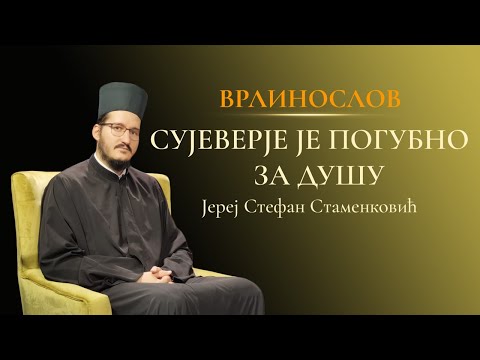 ВРЛИНОСЛОВ

СУЈЕВЕРЈЕ ЈЕ ПОГУБНО ЗА ДУШУ

Јереј Стефан Стаменковић